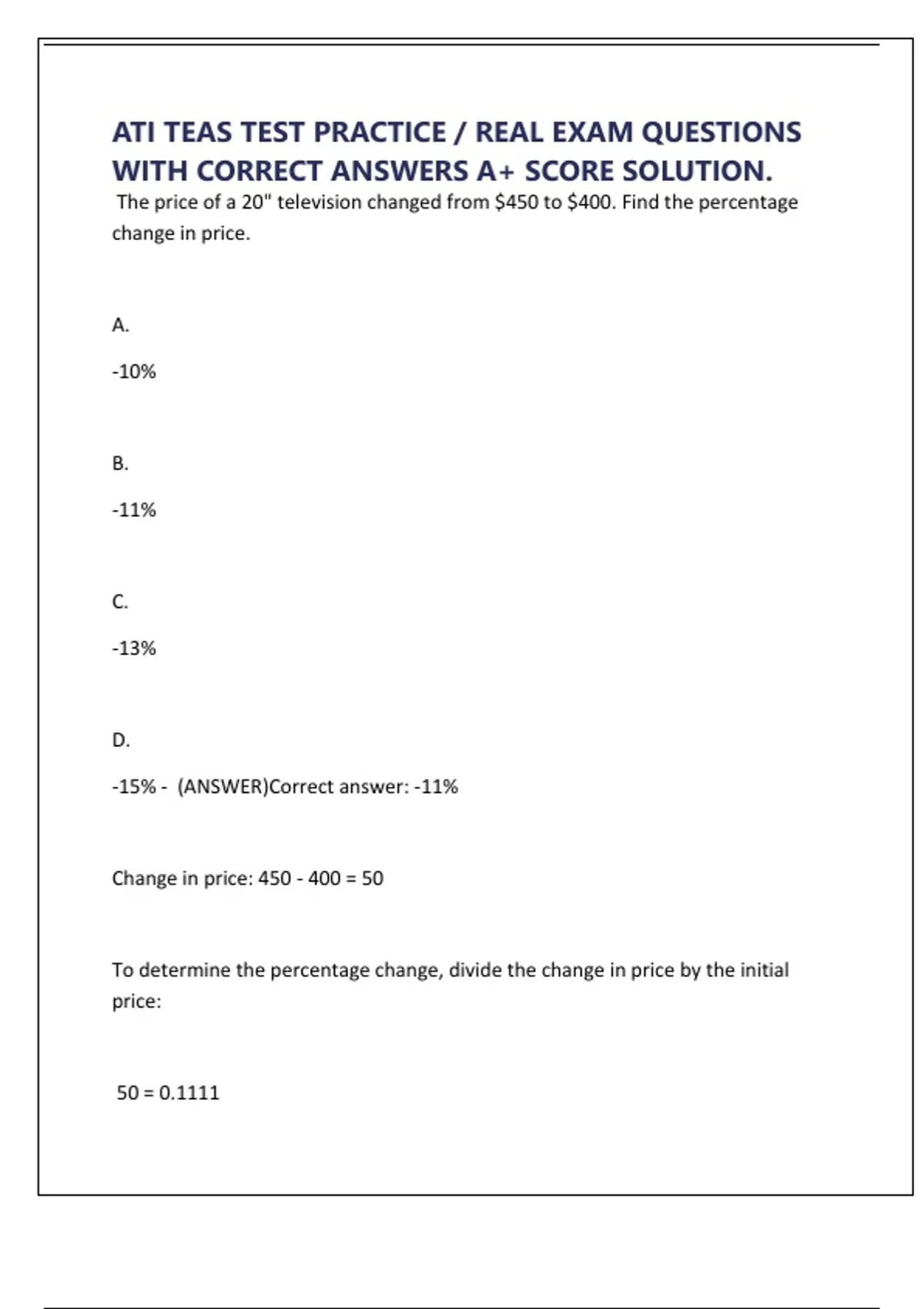 ATI TEAS TEST PRACTICE / REAL EXAM QUESTIONS WITH CORRECT ANSWERS A+ SCORE SOLUTION.

The price of a 20" television changed from \$450 to \$400. Find the percentage change in price.

A.

-10%

B.

-11%

C.

-13%

D.

-15% - (ANSWER)Correct answer: -11%

Change in price: 450 - 400 = 50

To determine the percentage change, divide the change in price by the initial price:

50 = 0.1111